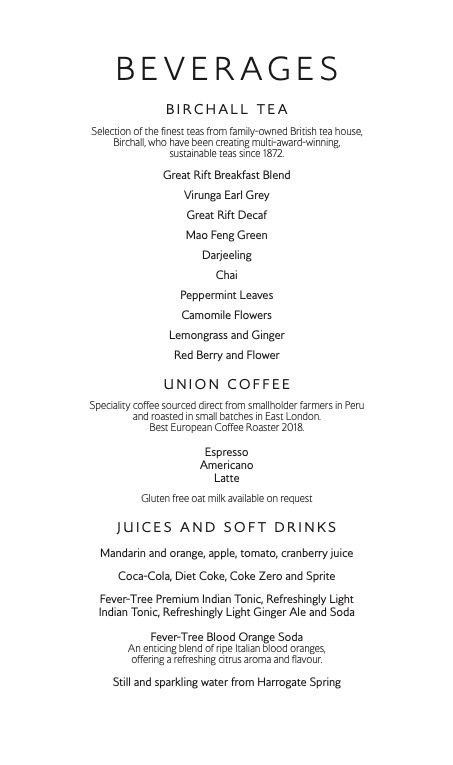 BEVERAGES

BIRCHALL TEA

Selection of the finest teas from family-owned British tea house, Birchall, who have been creating multi-award-winning, sustainable teas since 1872.

Great Rift Breakfast Blend

Virunga Earl Grey

Great Rift Decaf

Mao Feng Green

Darjeeling

Chai

Peppermint Leaves

Camomile Flowers

Lemongrass and Ginger

Red Berry and Flower

UNION COFFEE

Speciality coffee sourced direct from smallholder farmers in Peru and roasted in small batches in East London.
Best European Coffee Roaster 2018.

Espresso
Americano
Latte

Gluten free oat milk available on request

JUICES AND SOFT DRINKS

Mandarin and orange, apple, tomato, cranberry juice

Coca-Cola, Diet Coke, Coke Zero and Sprite

Fever-Tree Premium Indian Tonic, Refreshingly Light Indian Tonic, Refreshingly Light Ginger Ale and Soda

Fever-Tree Blood Orange Soda
An enticing blend of ripe Italian blood oranges, offering a refreshing citrus aroma and flavour.

Still and sparkling water from Harrogate Spring